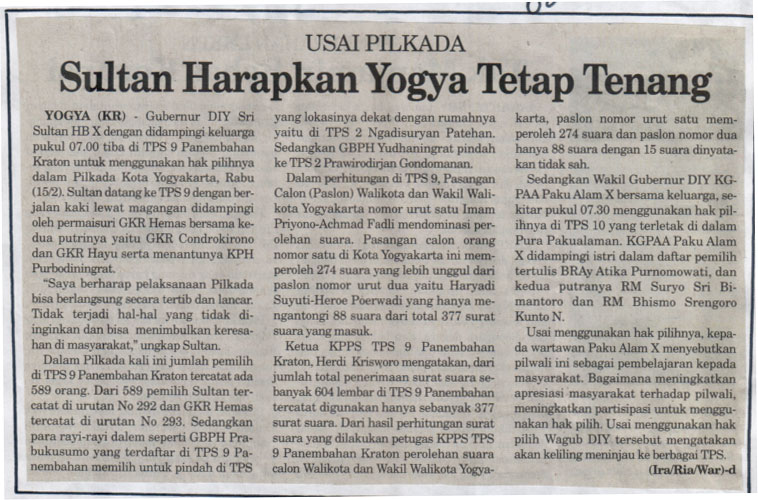 USAI PILKADA

Sultan Harapkan Yogya Tetap Tenang

YOGYA (KR) - Gubernur DIY Sri Sultan HB X dengan didampingi keluarga pukul 07.00 tiba di TPS 9 Panembahan Kraton untuk menggunakan hak pilihnya dalam Pilkada Kota Yogyakarta, Rabu (15/2). Sultan datang ke TPS 9 dengan berjalan kaki lewat magangan didampingi oleh permaisuri GKR Hemas bersama kedua putrinya yaitu GKR Condrokirono dan GKR Hayu serta menantunya KPH Purbodiningrat.

"Saya berharap pelaksanaan Pilkada bisa berlangsung secara tertib dan lancar. Tidak terjadi hal-hal yang tidak diinginkan dan bisa menimbulkan keresahan di masyarakat," ungkap Sultan.

Dalam Pilkada kali ini jumlah pemilih di TPS 9 Panembahan Kraton tercatat ada 589 orang. Dari 589 pemilih Sultan tercatat di urutan No 292 dan GKR Hemas tercatat di urutan No 293. Sedangkan para rayi-rayi dalem seperti GBPH Prabukusumo yang terdaftar di TPS 9 Panembahan memilih untuk pindah di TPS yang lokasinya dekat dengan rumahnya yaitu di TPS 2 Ngadisuryan Patehan. Sedangkan GBPH Yudhaningrat pindah ke TPS 2 Prawirodirjan Gondomanan.

Dalam perhitungan di TPS 9, Pasangan Calon (Paslon) Walikota dan Wakil Walikota Yogyakarta nomor urut satu Imam Priyono-Achmad Fadli mendominasi perolehan suara. Pasangan calon orang nomor satu di Kota Yogyakarta ini memperoleh 274 suara yang lebih unggul dari paslon nomor urut dua yaitu Haryadi Suyuti-Heroe Poerwadi yang hanya mengantongi 88 suara dari total 377 surat suara yang masuk.

Ketua KPPS TPS 9 Panembahan Kraton, Herdi Krisworo mengatakan, dari jumlah total penerimaan surat suara sebanyak 604 lembar di TPS 9 Panembahan tercatat digunakan hanya sebanyak 377 surat suara. Dari hasil perhitungan surat suara yang dilakukan petugas KPPS TPS 9 Panembahan Kraton perolehan suara calon Walikota dan Wakil Walikota Yogyakarta, paslon nomor urut satu memperoleh 274 suara dan paslon nomor dua hanya 88 suara dengan 15 suara dinyatakan tidak sah.

Sedangkan Wakil Gubernur DIY KGPAA Paku Alam X bersama keluarga, sekitar pukul 07.30 menggunakan hak pilihnya di TPS 10 yang terletak di dalam Pura Pakualaman. KGPAA Paku Alam X didampingi istri dalam daftar pemilih tertulis BRAy Atika Purnomowati, dan kedua putranya RM Suryo Sri Bimantoro dan RM Bhismo Srengoro Kunto N.

Usai menggunakan hak pilihnya, kepada wartawan Paku Alam X menyebutkan pilwali ini sebagai pembelajaran kepada masyarakat. Bagaimana meningkatkan apresiasi masyarakat terhadap pilwali, meningkatkan partisipasi untuk menggunakan hak pilih. Usai menggunakan hak pilih Wagub DIY tersebut mengatakan akan keliling meninjau ke berbagai TPS.

(Ira/Ria/War)-d